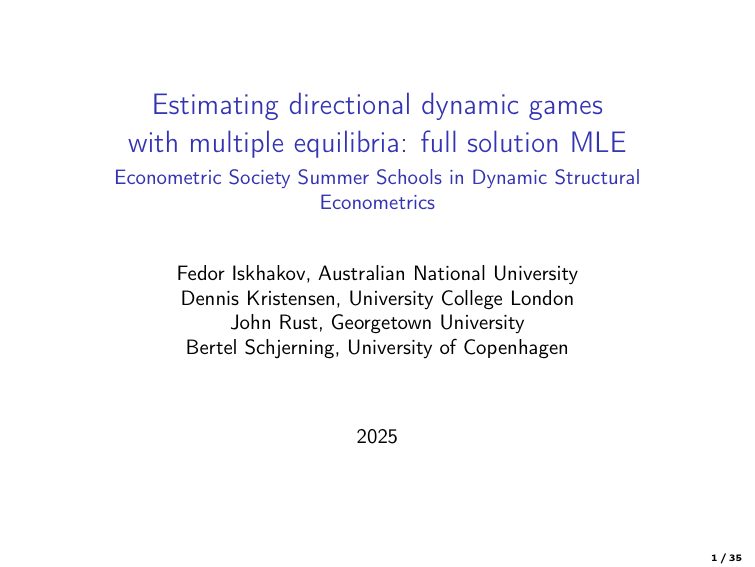 Estimating directional dynamic games with multiple equilibria: full solution MLE

Econometric Society Summer Schools in Dynamic Structural Econometrics

Fedor Iskhakov, Australian National University
Dennis Kristensen, University College London
John Rust, Georgetown University
Bertel Schjerning, University of Copenhagen

2025

1 / 35